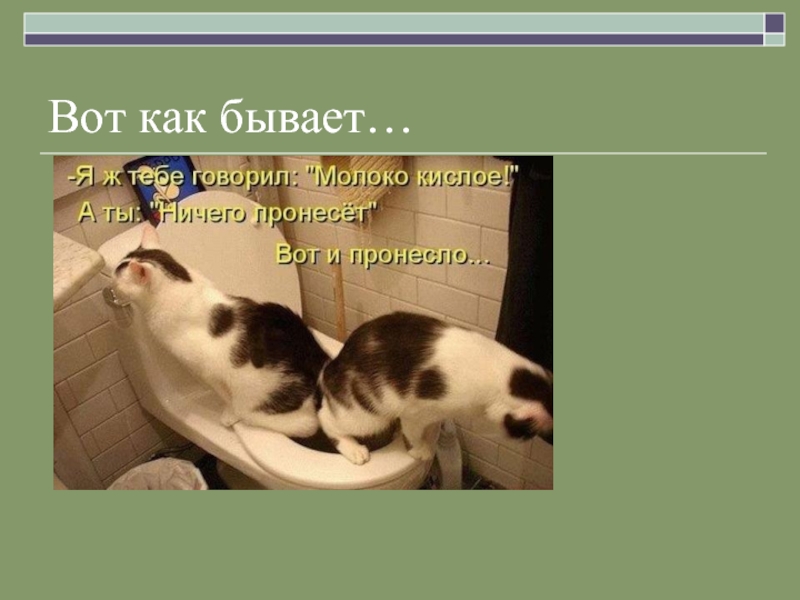 Вот как бывает…

-Я ж тебе говорил: "Молоко кислое!"
А ты: "Ничего пронесёт"
Вот и пронесло...